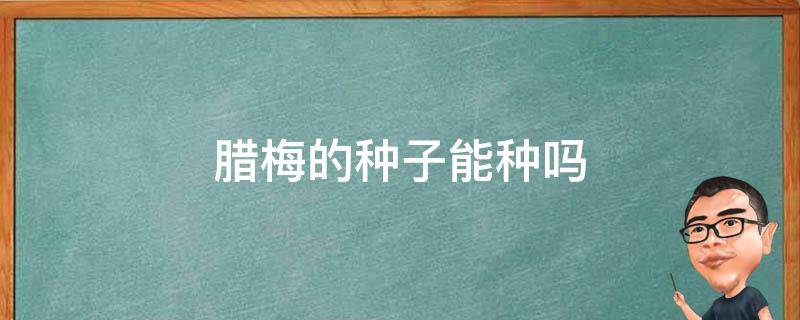 腊梅的种子能种吗